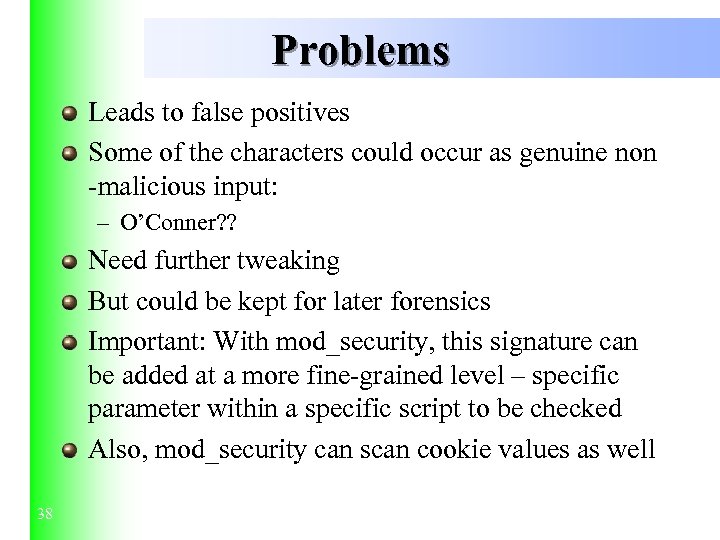 Problems

- Leads to false positives
- Some of the characters could occur as genuine non -malicious input:
  – O’Conner??
- Need further tweaking
- But could be kept for later forensics
- Important: With mod_security, this signature can be added at a more fine-grained level – specific parameter within a specific script to be checked
- Also, mod_security can scan cookie values as well

38